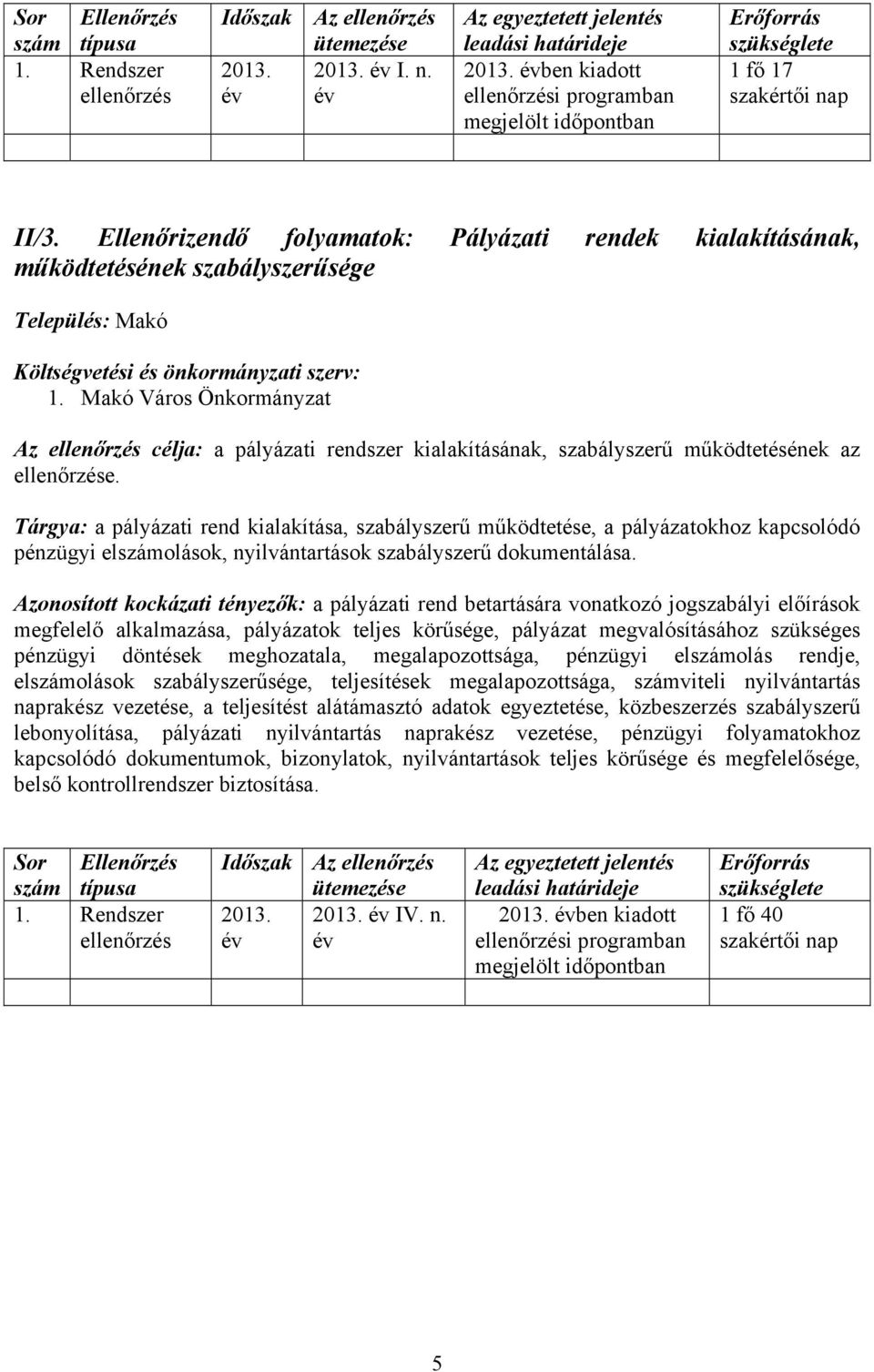 | Sor szám | Ellenőrzés típusa | Időszak | Az ellenőrzés ütemezése | Az egyeztetett jelentés leadási határideje | Erőforrás szükséglete |
|---|---|---|---|---|---|
| 1. | Rendszer ellenőrzés | 2013. év | 2013. év I. n. év | 2013. évben kiadott ellenőrzési programban megjelölt időpontban | 1 fő 17 szakértői nap |
| | | | | | |

II/3. Ellenőrizendő folyamatok: Pályázati rendek kialakításának, működtetésének szabályszerűsége

Település: Makó

Költségvetési és önkormányzati szerv:
1. Makó Város Önkormányzat

Az ellenőrzés célja: a pályázati rendszer kialakításának, szabályszerű működtetésének az ellenőrzése.

Tárgya: a pályázati rend kialakítása, szabályszerű működtetése, a pályázatokhoz kapcsolódó pénzügyi elszámolások, nyilvántartások szabályszerű dokumentálása.

Azonosított kockázati tényezők: a pályázati rend betartására vonatkozó jogszabályi előírások megfelelő alkalmazása, pályázatok teljes körűsége, pályázat megvalósításához szükséges pénzügyi döntések meghozatala, megalapozottsága, pénzügyi elszámolás rendje, elszámolások szabályszerűsége, teljesítések megalapozottsága, számviteli nyilvántartás naprakész vezetése, a teljesítést alátámasztó adatok egyeztetése, közbeszerzés szabályszerű lebonyolítása, pályázati nyilvántartás naprakész vezetése, pénzügyi folyamatokhoz kapcsolódó dokumentumok, bizonylatok, nyilvántartások teljes körűsége és megfelelősége, belső kontrollrendszer biztosítása.

| Sor szám | Ellenőrzés típusa | Időszak | Az ellenőrzés ütemezése | Az egyeztetett jelentés leadási határideje | Erőforrás szükséglete |
|---|---|---|---|---|---|
| 1. | Rendszer ellenőrzés | 2013. év | 2013. év IV. n. év | 2013. évben kiadott ellenőrzési programban megjelölt időpontban | 1 fő 40 szakértői nap |
| | | | | | |

5